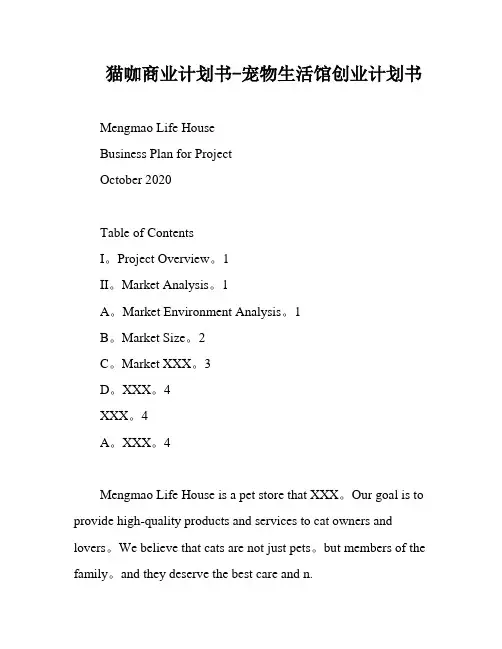 猫咖商业计划书-宠物生活馆创业计划书

Mengmao Life House

Business Plan for Project

October 2020

Table of Contents

I。Project Overview。1

II。Market Analysis。1

A。Market Environment Analysis。1

B。Market Size。2

C。Market XXX。3

D。XXX。4

XXX。4

A。XXX。4

Mengmao Life House is a pet store that XXX。Our goal is to provide high-quality products and services to cat owners and lovers。We believe that cats are not just pets。but members of the family。and they deserve the best care and n.